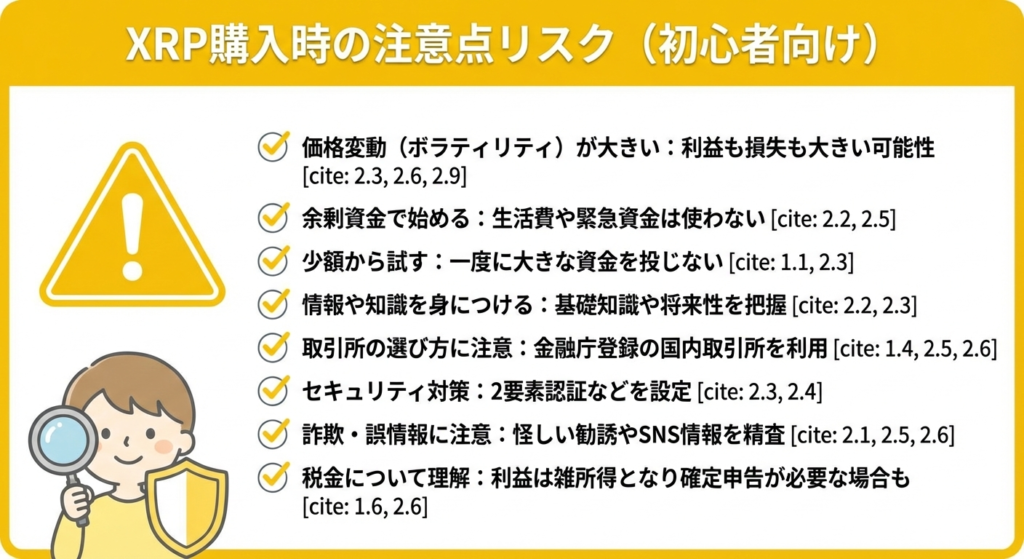 XRP購入時の注意点リスク（初心者向け）

価格変動（ボラティリティ）が大きい：利益も損失も大きい可能性 [cite: 2.3, 2.6, 2.9]

余剰資金で始める：生活費や緊急資金は使わない [cite: 2.2, 2.5]

少額から試す：一度に大きな資金を投じない [cite: 1.1, 2.3]

情報や知識を身につける：基礎知識や将来性を把握 [cite: 2.2, 2.3]

取引所の選び方に注意：金融庁登録の国内取引所を利用 [cite: 1.4, 2.5, 2.6]

セキュリティ対策：2要素認証などを設定 [cite: 2.3, 2.4]

詐欺・誤情報に注意：怪しい勧誘やSNS情報を精査 [cite: 2.1, 2.5, 2.6]

税金について理解：利益は雑所得となり確定申告が必要な場合も [cite: 1.6, 2.6]